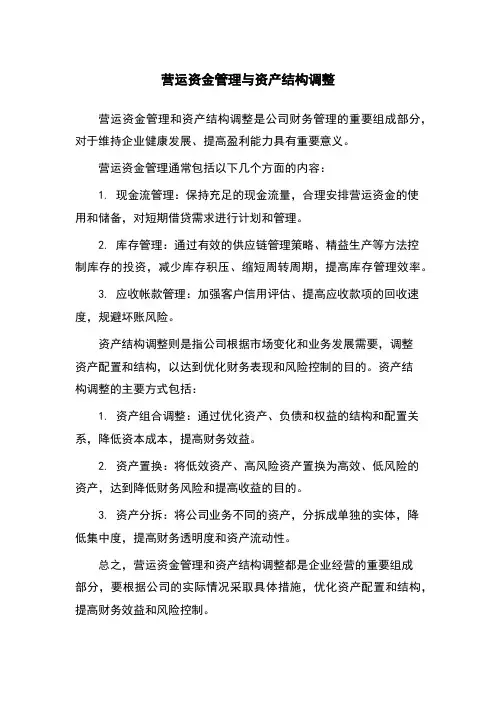 营运资金管理与资产结构调整

营运资金管理和资产结构调整是公司财务管理的重要组成部分，对于维持企业健康发展、提高盈利能力具有重要意义。

营运资金管理通常包括以下几个方面的内容：

1. 现金流管理：保持充足的现金流量，合理安排营运资金的使用和储备，对短期借贷需求进行计划和管理。

2. 库存管理：通过有效的供应链管理策略、精益生产等方法控制库存的投资，减少库存积压、缩短周转周期，提高库存管理效率。

3. 应收帐款管理：加强客户信用评估、提高应收款项的回收速度，规避坏账风险。

资产结构调整则是指公司根据市场变化和业务发展需要，调整资产配置和结构，以达到优化财务表现和风险控制的目的。资产结构调整的主要方式包括：

1. 资产组合调整：通过优化资产、负债和权益的结构和配置关系，降低资本成本，提高财务效益。

2. 资产置换：将低效资产、高风险资产置换为高效、低风险的资产，达到降低财务风险和提高收益的目的。

3. 资产分拆：将公司业务不同的资产，分拆成单独的实体，降低集中度，提高财务透明度和资产流动性。

总之，营运资金管理和资产结构调整都是企业经营的重要组成部分，要根据公司的实际情况采取具体措施，优化资产配置和结构，提高财务效益和风险控制。